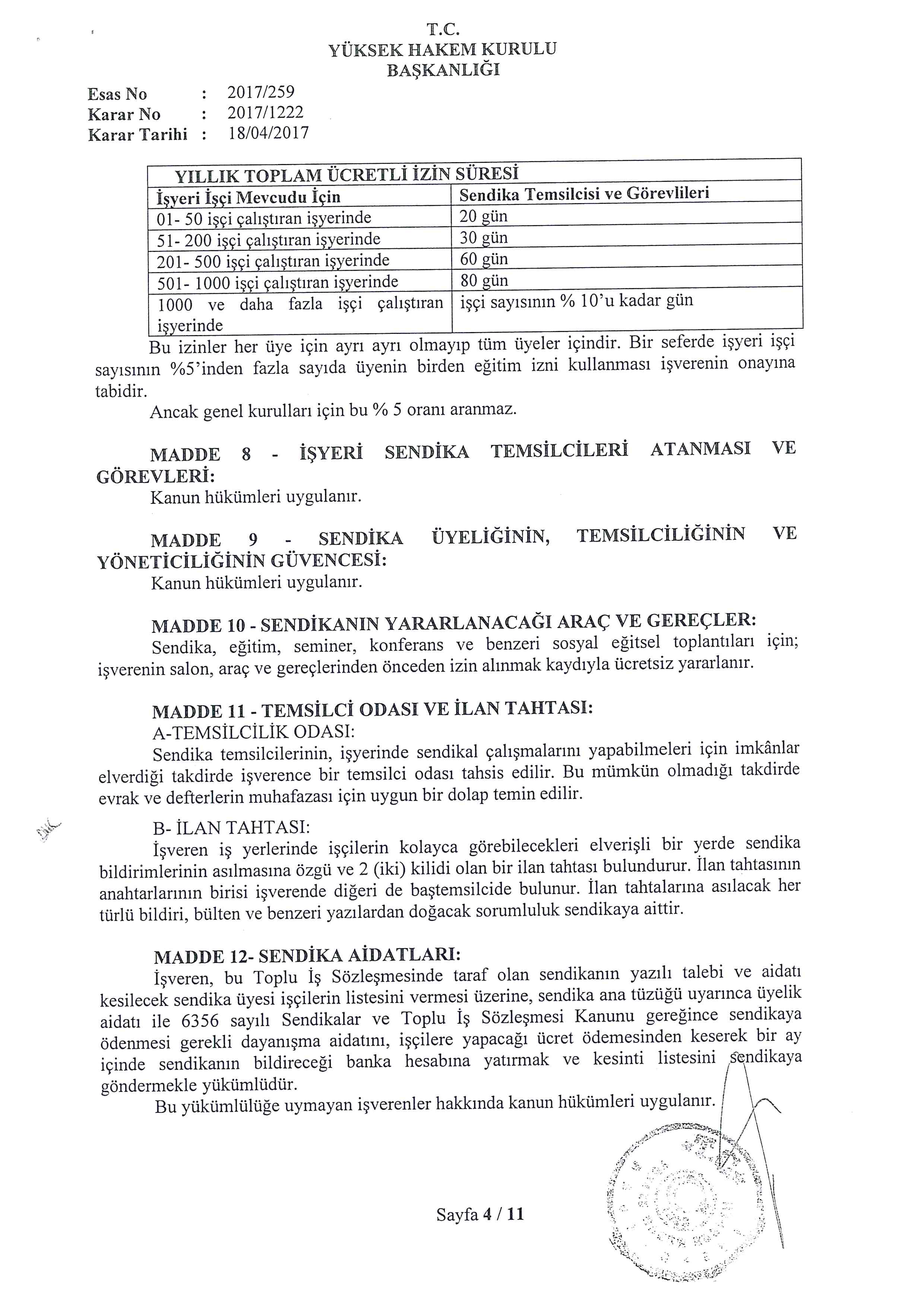 T.C.
YÜKSEK HAKEM KURULU
BAŞKANLIĞI

Esas No : 2017/259
Karar No : 2017/1222
Karar Tarihi : 18/04/2017

| YILLIK TOPLAM ÜCRETLİ İZİN SÜRESİ | |
|---|---|
| İşyeri İşçi Mevcudu İçin | Sendika Temsilcisi ve Görevlileri |
| 01- 50 işçi çalıştıran işyerinde | 20 gün |
| 51- 200 işçi çalıştıran işyerinde | 30 gün |
| 201- 500 işçi çalıştıran işyerinde | 60 gün |
| 501- 1000 işçi çalıştıran işyerinde | 80 gün |
| 1000 ve daha fazla işçi çalıştıran işyerinde | işçi sayısının % 10'u kadar gün |

Bu izinler her üye için ayrı ayrı olmayıp tüm üyeler içindir. Bir seferde işyeri işçi sayısının %5'inden fazla sayıda üyenin birden eğitim izni kullanması işverenin onayına tabidir.

Ancak genel kurulları için bu % 5 oranı aranmaz.

MADDE 8 - İŞYERİ SENDİKA TEMSİLCİLERİ ATANMASI VE GÖREVLERİ:
Kanun hükümleri uygulanır.

MADDE 9 - SENDİKA ÜYELİĞİNİN, TEMSİLCİLİĞİNİN VE YÖNETİCİLİĞİNİN GÜVENCESİ:
Kanun hükümleri uygulanır.

MADDE 10 - SENDİKANIN YARARLANACAĞI ARAÇ VE GEREÇLER:
Sendika, eğitim, seminer, konferans ve benzeri sosyal eğitsel toplantıları için; işverenin salon, araç ve gereçlerinden önceden izin alınmak kaydıyla ücretsiz yararlanır.

MADDE 11 - TEMSİLCİ ODASI VE İLAN TAHTASI:
A-TEMSİLCİLİK ODASI:
Sendika temsilcilerinin, işyerinde sendikal çalışmalarını yapabilmeleri için imkânlar elverdiği takdirde işverence bir temsilci odası tahsis edilir. Bu mümkün olmadığı takdirde evrak ve defterlerin muhafazası için uygun bir dolap temin edilir.

B- İLAN TAHTASI:
İşveren iş yerlerinde işçilerin kolayca görebilecekleri elverişli bir yerde sendika bildirimlerinin asılmasına özgü ve 2 (iki) kilidi olan bir ilan tahtası bulundurur. İlan tahtasının anahtarlarının birisi işverende diğeri de baştemsilcide bulunur. İlan tahtalarına asılacak her türlü bildiri, bülten ve benzeri yazılardan doğacak sorumluluk sendikaya aittir.

MADDE 12- SENDİKA AİDATLARI:
İşveren, bu Toplu İş Sözleşmesinde taraf olan sendikanın yazılı talebi ve aidatı kesilecek sendika üyesi işçilerin listesini vermesi üzerine, sendika ana tüzüğü uyarınca üyelik aidatı ile 6356 sayılı Sendikalar ve Toplu İş Sözleşmesi Kanunu gereğince sendikaya ödenmesi gerekli dayanışma aidatını, işçilere yapacağı ücret ödemesinden keserek bir ay içinde sendikanın bildireceği banka hesabına yatırmak ve kesinti listesini sendikaya göndermekle yükümlüdür.
Bu yükümlülüğe uymayan işverenler hakkında kanun hükümleri uygulanır.

Sayfa 4 / 11